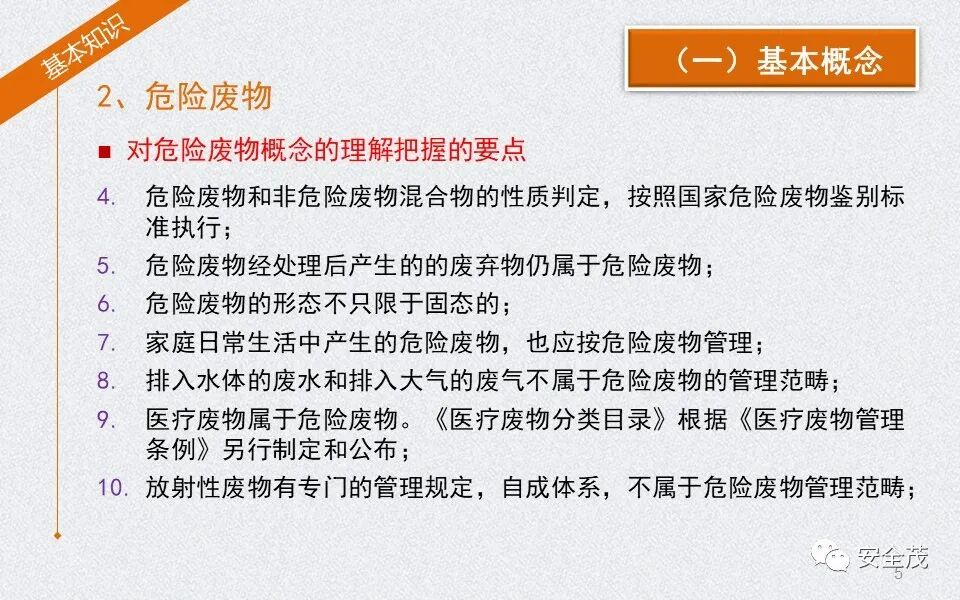 基本知识

（一）基本概念

2、危险废物

■ 对危险废物概念的理解把握的要点

4. 危险废物和非危险废物混合物的性质判定，按照国家危险废物鉴别标准执行；
5. 危险废物经处理后产生的的废弃物仍属于危险废物；
6. 危险废物的形态不只限于固态的；
7. 家庭日常生活中产生的危险废物，也应按危险废物管理；
8. 排入水体的废水和排入大气的废气不属于危险废物的管理范畴；
9. 医疗废物属于危险废物。《医疗废物分类目录》根据《医疗废物管理条例》另行制定和公布；
10. 放射性废物有专门的管理规定，自成体系，不属于危险废物管理范畴；

安全茂
5